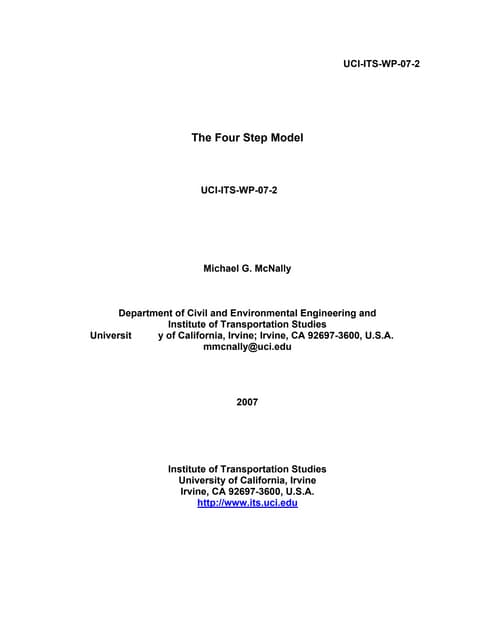 UCI-ITS-WP-07-2

The Four Step Model

UCI-ITS-WP-07-2

Michael G. McNally

Department of Civil and Environmental Engineering and
Institute of Transportation Studies
Universit y of California, Irvine; Irvine, CA 92697-3600, U.S.A.
mmcnally@uci.edu

2007

Institute of Transportation Studies
University of California, Irvine
Irvine, CA 92697-3600, U.S.A.
http://www.its.uci.edu